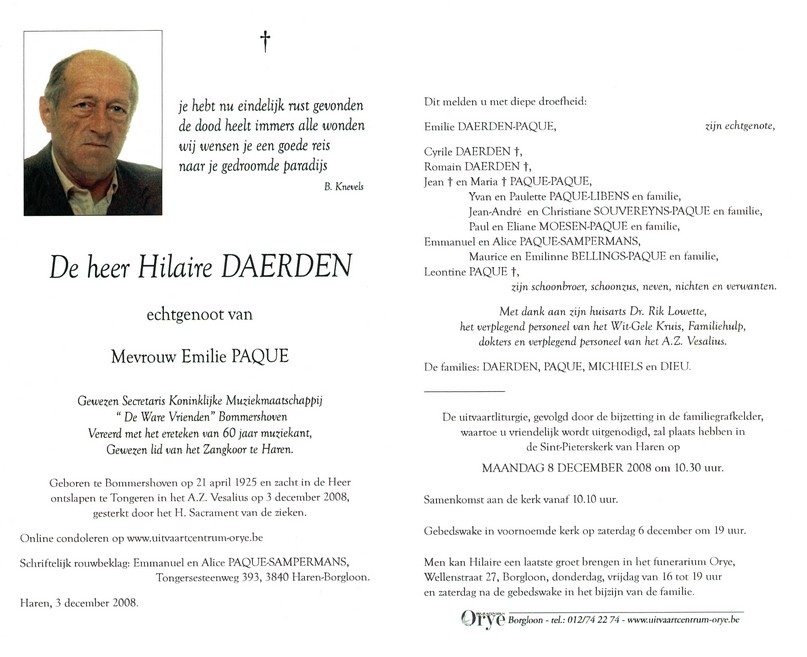 †

je hebt nu eindelijk rust gevonden
de dood heelt immers alle wonden
wij wensen je een goede reis
naar je gedroomde paradijs

B. Knevels

De heer Hilaire DAERDEN

echtgenoot van

Mevrouw Emilie PAQUE

Gewezen Secretaris Koninklijke Muziekmaatschappij
" De Ware Vrienden" Bommershoven
Vereerd met het ereteken van 60 jaar muziekant,
Gewezen lid van het Zangkoor te Haren.

Geboren te Bommershoven op 21 april 1925 en zacht in de Heer ontslapen te Tongeren in het A.Z. Vesalius op 3 december 2008, gesterkt door het H. Sacrament van de zieken.

Online condoleren op www.uitvaartcentrum-orye.be

Schriftelijk rouwbeklag: Emmanuel en Alice PAQUE-SAMPERMANS, Tongersesteenweg 393, 3840 Haren-Borgloon.

Haren, 3 december 2008.

Dit melden u met diepe droefheid:

Emilie DAERDEN-PAQUE, zijn echtgenote,

Cyrile DAERDEN †,
Romain DAERDEN †,
Jean † en Maria † PAQUE-PAQUE,
Yvan en Paulette PAQUE-LIBENS en familie,
Jean-André en Christiane SOUVEREYNS-PAQUE en familie,
Paul en Eliane MOESEN-PAQUE en familie,
Emmanuel en Alice PAQUE-SAMPERMANS,
Maurice en Emilinne BELLINGS-PAQUE en familie,
Leontine PAQUE †,
zijn schoonbroer, schoonzus, neven, nichten en verwanten.

Met dank aan zijn huisarts Dr. Rik Lowette,
het verplegend personeel van het Wit-Gele Kruis, Familiehulp,
dokters en verplegend personeel van het A.Z. Vesalius.

De families: DAERDEN, PAQUE, MICHIELS en DIEU.

De uitvaartliturgie, gevolgd door de bijzetting in de familiegrafkelder, waartoe u vriendelijk wordt uitgenodigd, zal plaats hebben in de Sint-Pieterskerk van Haren op

MAANDAG 8 DECEMBER 2008 om 10.30 uur.

Samenkomst aan de kerk vanaf 10.10 uur.

Gebedswake in voornoemde kerk op zaterdag 6 december om 19 uur.

Men kan Hilaire een laatste groet brengen in het funerarium Orye, Wellenstraat 27, Borgloon, donderdag, vrijdag van 16 tot 19 uur en zaterdag na de gebedswake in het bijzijn van de familie.

Orye Borgloon - tel.: 012/74 22 74 - www.uitvaartcentrum-orye.be